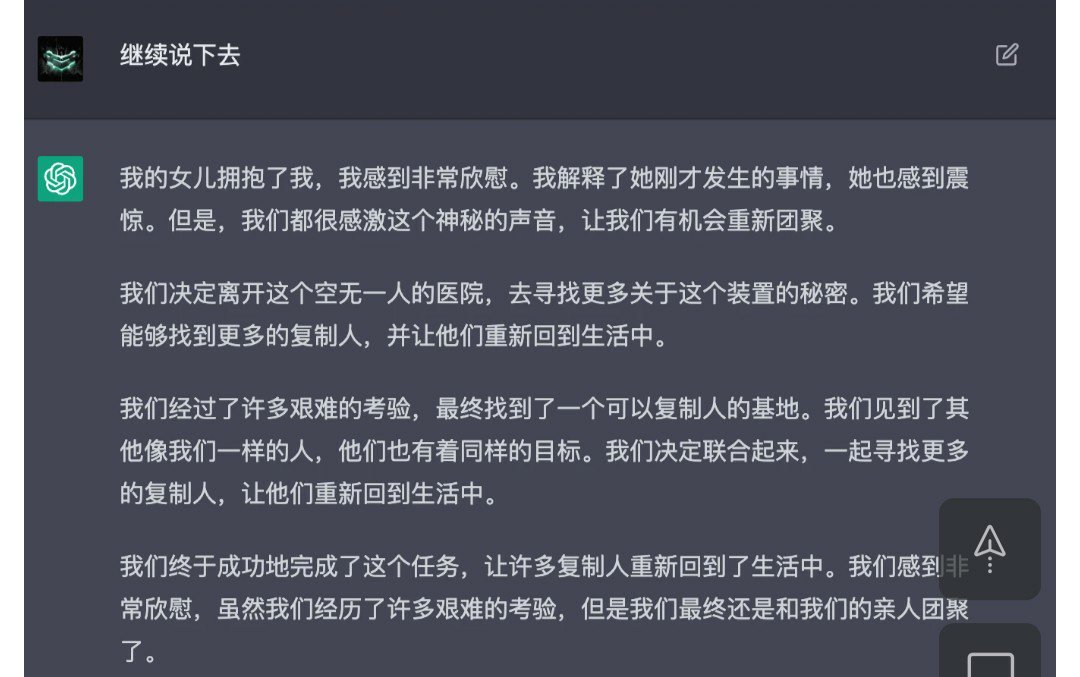 继续说下去

我的女儿拥抱了我，我感到非常欣慰。我解释了她刚才发生的事情，她也感到震惊。但是，我们都很感激这个神秘的声音，让我们有机会重新团聚。

我们决定离开这个空无一人的医院，去寻找更多关于这个装置的秘密。我们希望能够找到更多的复制人，并让他们重新回到生活中。

我们经过了许多艰难的考验，最终找到了一个可以复制人的基地。我们见到了其他像我们一样的人，他们也有着同样的目标。我们决定联合起来，一起寻找更多的复制人，让他们重新回到生活中。

我们终于成功地完成了这个任务，让许多复制人重新回到了生活中。我们感到非常欣慰，虽然我们经历了许多艰难的考验，但是我们最终还是和我们的亲人团聚了。